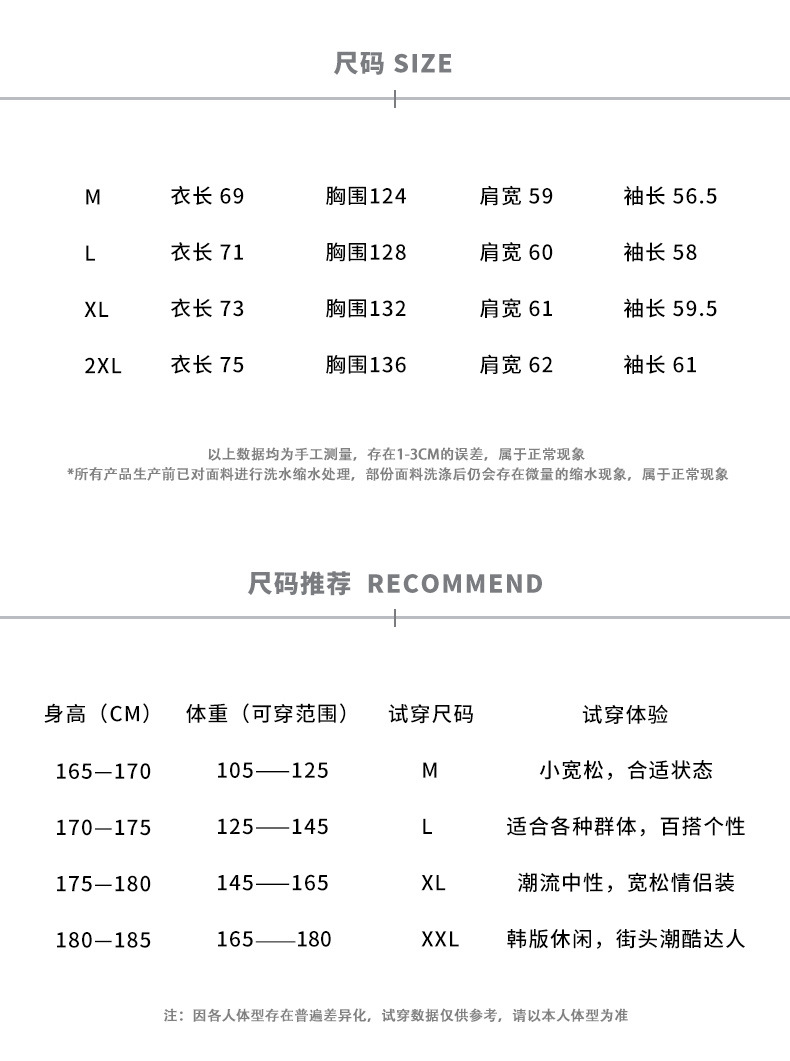 尺码 SIZE

| M | 衣长 69 | 胸围124 | 肩宽 59 | 袖长 56.5 |
|---|---|---|---|---|
| L | 衣长 71 | 胸围128 | 肩宽 60 | 袖长 58 |
| XL | 衣长 73 | 胸围132 | 肩宽 61 | 袖长 59.5 |
| 2XL | 衣长 75 | 胸围136 | 肩宽 62 | 袖长 61 |

以上数据均为手工测量，存在1-3CM的误差，属于正常现象
*所有产品生产前已对面料进行洗水缩水处理，部份面料洗涤后仍会存在微量的缩水现象，属于正常现象

尺码推荐 RECOMMEND

| 身高（CM） | 体重（可穿范围） | 试穿尺码 | 试穿体验 |
|---|---|---|---|
| 165—170 | 105——125 | M | 小宽松，合适状态 |
| 170—175 | 125——145 | L | 适合各种群体，百搭个性 |
| 175—180 | 145——165 | XL | 潮流中性，宽松情侣装 |
| 180—185 | 165——180 | XXL | 韩版休闲，街头潮酷达人 |

注：因各人体型存在普遍差异化，试穿数据仅供参考，请以本人体型为准